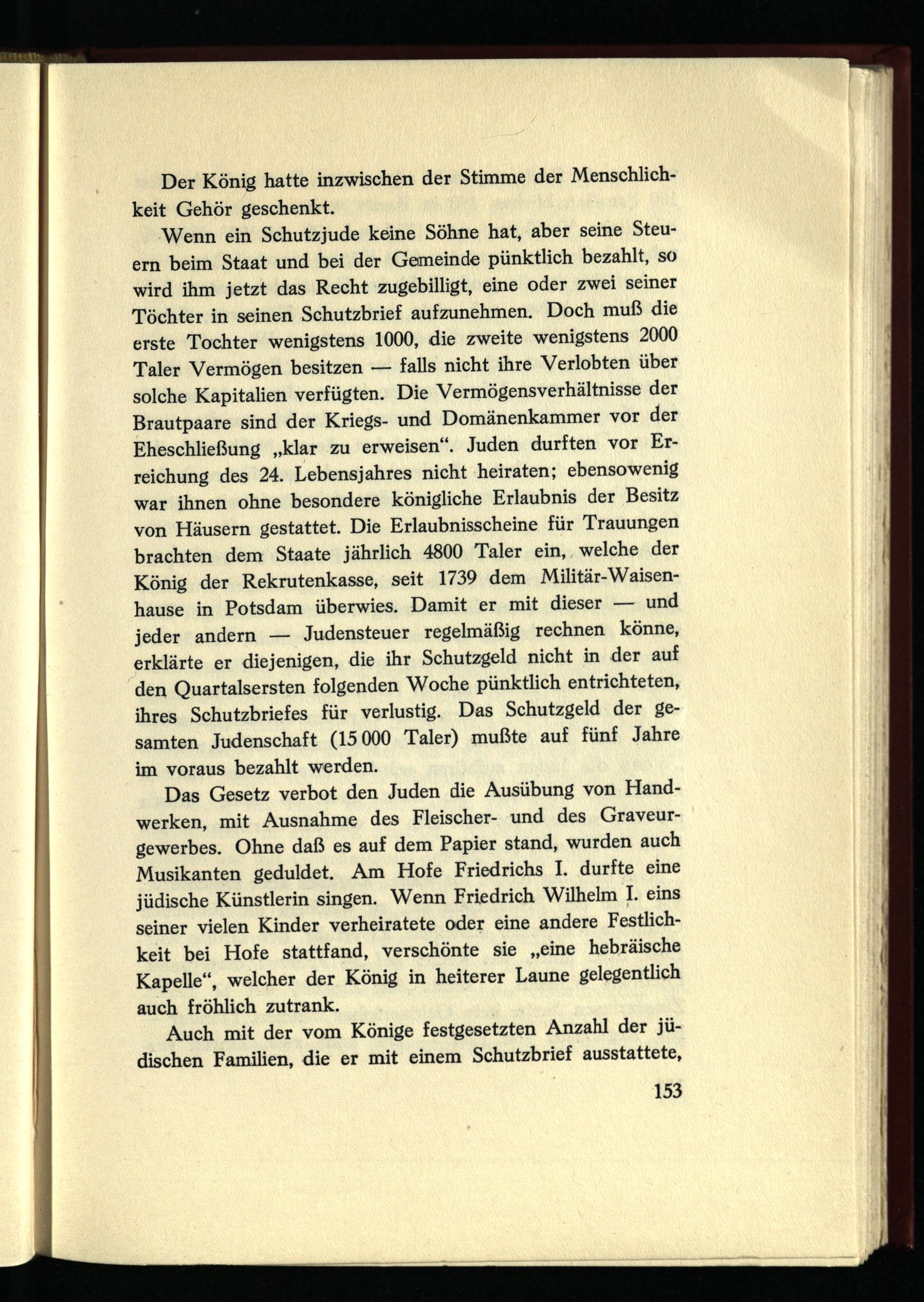 Der König hatte inzwischen der Stimme der Menschlichkeit Gehör geschenkt.

Wenn ein Schutzjude keine Söhne hat, aber seine Steuern beim Staat und bei der Gemeinde pünktlich bezahlt, so wird ihm jetzt das Recht zugebilligt, eine oder zwei seiner Töchter in seinen Schutzbrief aufzunehmen. Doch muß die erste Tochter wenigstens 1000, die zweite wenigstens 2000 Taler Vermögen besitzen — falls nicht ihre Verlobten über solche Kapitalien verfügten. Die Vermögensverhältnisse der Brautpaare sind der Kriegs- und Domänenkammer vor der Eheschließung „klar zu erweisen“. Juden durften vor Erreichung des 24. Lebensjahres nicht heiraten; ebensowenig war ihnen ohne besondere königliche Erlaubnis der Besitz von Häusern gestattet. Die Erlaubnisscheine für Trauungen brachten dem Staate jährlich 4800 Taler ein, welche der König der Rekrutenkasse, seit 1739 dem Militär-Waisenhause in Potsdam überwies. Damit er mit dieser — und jeder andern — Judensteuer regelmäßig rechnen könne, erklärte er diejenigen, die ihr Schutzgeld nicht in der auf den Quartalsersten folgenden Woche pünktlich entrichteten, ihres Schutzbriefes für verlustig. Das Schutzgeld der gesamten Judenschaft (15 000 Taler) mußte auf fünf Jahre im voraus bezahlt werden.

Das Gesetz verbot den Juden die Ausübung von Handwerken, mit Ausnahme des Fleischer- und des Graveurgewerbes. Ohne daß es auf dem Papier stand, wurden auch Musikanten geduldet. Am Hofe Friedrichs I. durfte eine jüdische Künstlerin singen. Wenn Friedrich Wilhelm I. eins seiner vielen Kinder verheiratete oder eine andere Festlichkeit bei Hofe stattfand, verschönte sie „eine hebräische Kapelle“, welcher der König in heiterer Laune gelegentlich auch fröhlich zutrank.

Auch mit der vom Könige festgesetzten Anzahl der jüdischen Familien, die er mit einem Schutzbrief ausstattete,

153